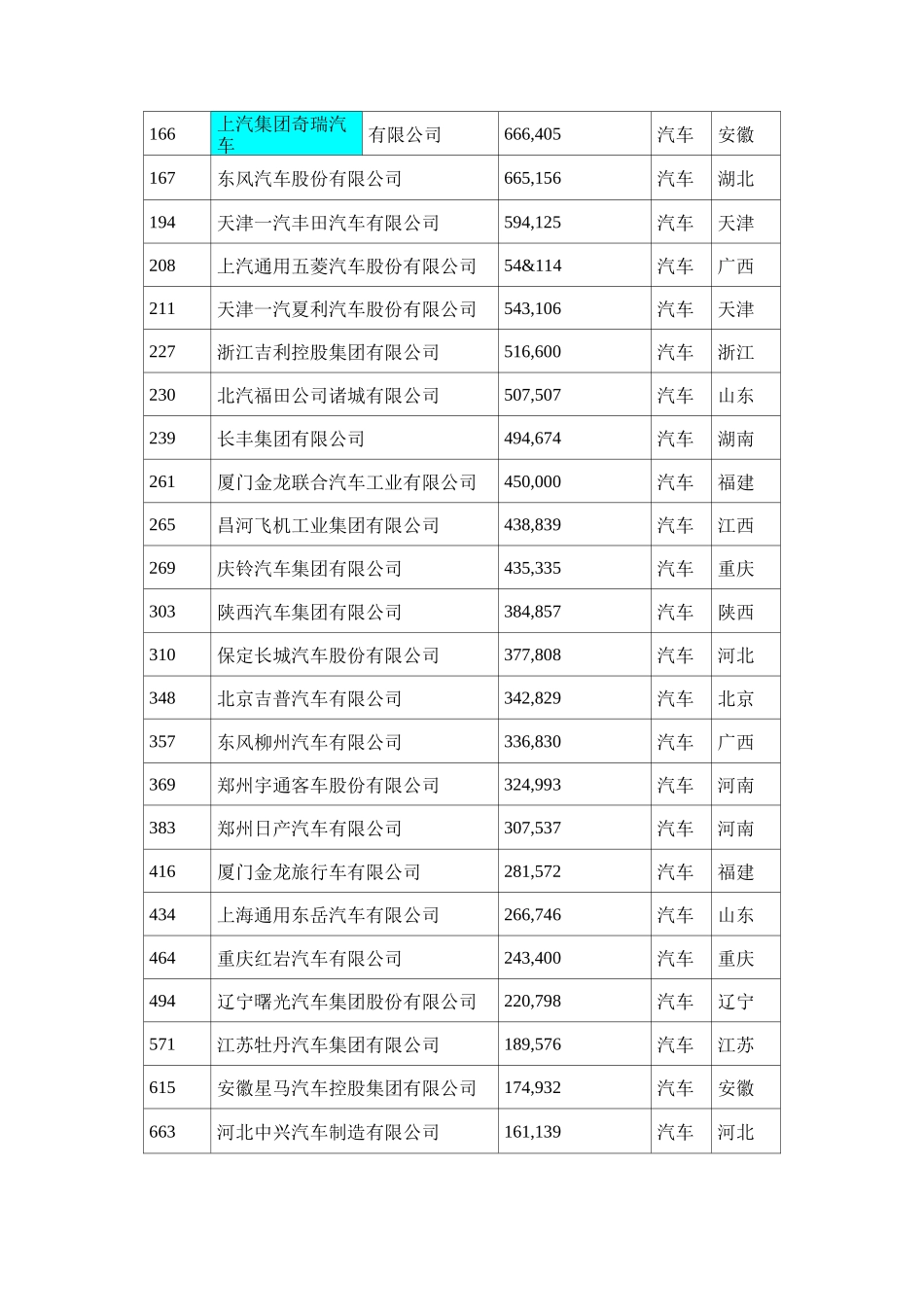 | 166 | 上汽集团奇瑞汽车有限公司 | 666,405 | 汽车 | 安徽 |
|---|---|---|---|---|
| 167 | 东风汽车股份有限公司 | 665,156 | 汽车 | 湖北 |
| 194 | 天津一汽丰田汽车有限公司 | 594,125 | 汽车 | 天津 |
| 208 | 上汽通用五菱汽车股份有限公司 | 54&114 | 汽车 | 广西 |
| 211 | 天津一汽夏利汽车股份有限公司 | 543,106 | 汽车 | 天津 |
| 227 | 浙江吉利控股集团有限公司 | 516,600 | 汽车 | 浙江 |
| 230 | 北汽福田公司诸城有限公司 | 507,507 | 汽车 | 山东 |
| 239 | 长丰集团有限公司 | 494,674 | 汽车 | 湖南 |
| 261 | 厦门金龙联合汽车工业有限公司 | 450,000 | 汽车 | 福建 |
| 265 | 昌河飞机工业集团有限公司 | 438,839 | 汽车 | 江西 |
| 269 | 庆铃汽车集团有限公司 | 435,335 | 汽车 | 重庆 |
| 303 | 陕西汽车集团有限公司 | 384,857 | 汽车 | 陕西 |
| 310 | 保定长城汽车股份有限公司 | 377,808 | 汽车 | 河北 |
| 348 | 北京吉普汽车有限公司 | 342,829 | 汽车 | 北京 |
| 357 | 东风柳州汽车有限公司 | 336,830 | 汽车 | 广西 |
| 369 | 郑州宇通客车股份有限公司 | 324,993 | 汽车 | 河南 |
| 383 | 郑州日产汽车有限公司 | 307,537 | 汽车 | 河南 |
| 416 | 厦门金龙旅行车有限公司 | 281,572 | 汽车 | 福建 |
| 434 | 上海通用东岳汽车有限公司 | 266,746 | 汽车 | 山东 |
| 464 | 重庆红岩汽车有限公司 | 243,400 | 汽车 | 重庆 |
| 494 | 辽宁曙光汽车集团股份有限公司 | 220,798 | 汽车 | 辽宁 |
| 571 | 江苏牡丹汽车集团有限公司 | 189,576 | 汽车 | 江苏 |
| 615 | 安徽星马汽车控股集团有限公司 | 174,932 | 汽车 | 安徽 |
| 663 | 河北中兴汽车制造有限公司 | 161,139 | 汽车 | 河北 |